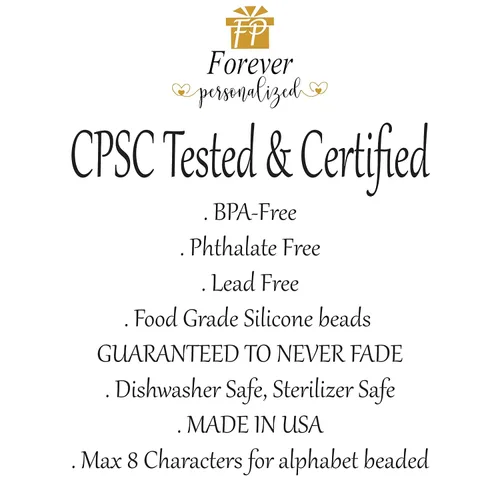 FP

Forever
personalized

CPSC Tested & Certified

. BPA-Free

. Phthalate Free

. Lead Free

. Food Grade Silicone beads

GUARANTEED TO NEVER FADE

. Dishwasher Safe, Sterilizer Safe

. MADE IN USA

. Max 8 Characters for alphabet beaded